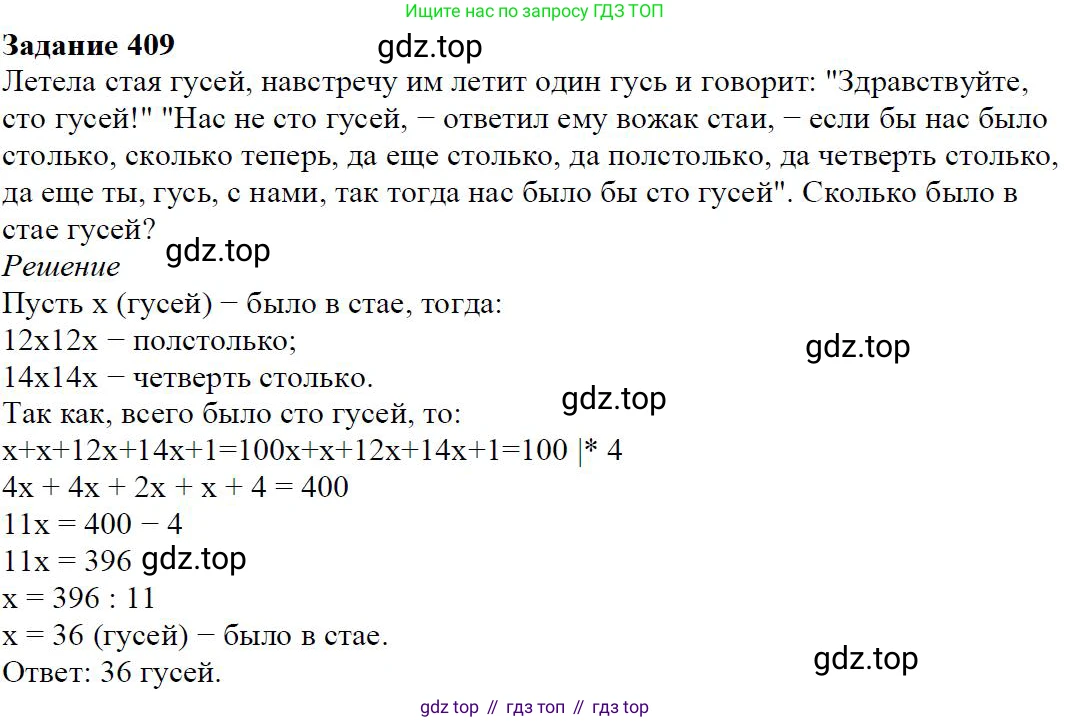 Ищите нас по запросу ГДЗ ТОП

Задание 409

Летела стая гусей, навстречу им летит один гусь и говорит: "Здравствуйте, сто гусей!" "Нас не сто гусей, − ответил ему вожак стаи, − если бы нас было столько, сколько теперь, да еще столько, да полстолько, да четверть столько, да еще ты, гусь, с нами, так тогда нас было бы сто гусей". Сколько было в стае гусей?

Решение

Пусть x (гусей) − было в стае, тогда:

12x12x − полстолько;

14x14x − четверть столько.

Так как, всего было сто гусей, то:

x+x+12x+14x+1=100x+x+12x+14x+1=100 |* 4

4x + 4x + 2x + x + 4 = 400

11x = 400 − 4

11x = 396

x = 396 : 11

x = 36 (гусей) − было в стае.

Ответ: 36 гусей.

gdz top // гдз топ // гдз top

gdz.top